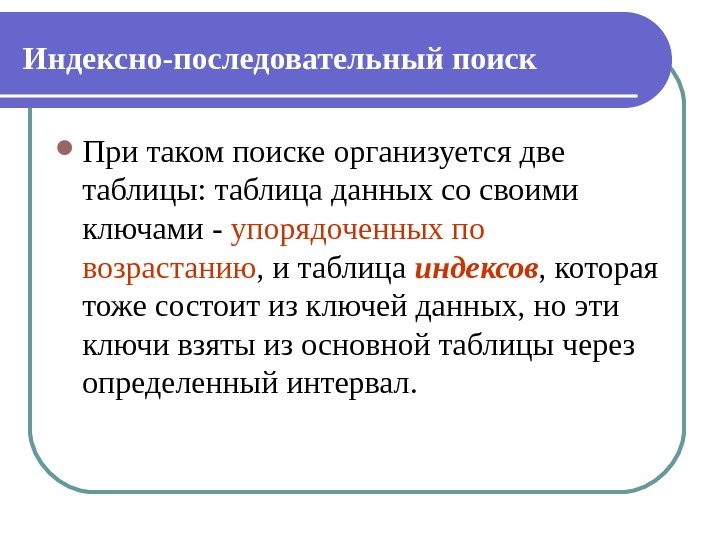 Индексно-последовательный поиск

При таком поиске организуется две таблицы: таблица данных со своими ключами - упорядоченных по возрастанию, и таблица индексов, которая тоже состоит из ключей данных, но эти ключи взяты из основной таблицы через определенный интервал.